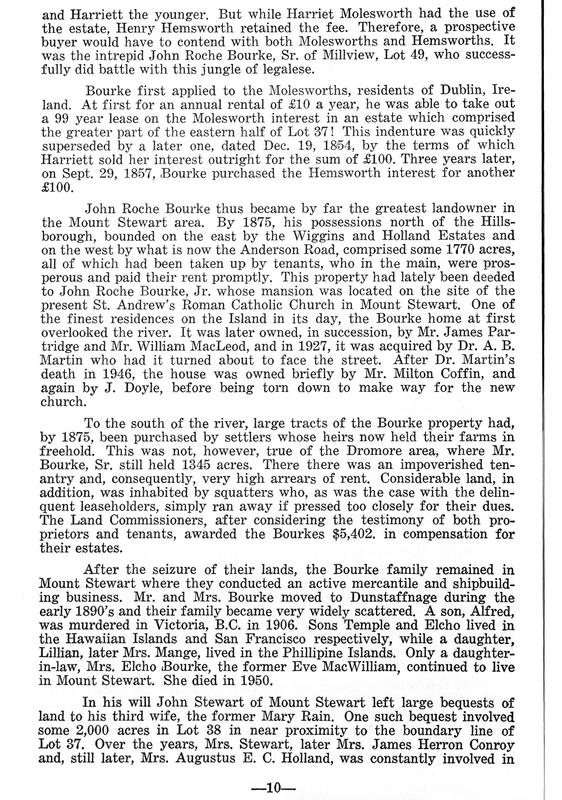 and Harriett the younger. But while Harriet Molesworth had the use of the estate, Henry Hemsworth retained the fee. Therefore, a prospective buyer would have to contend with both Molesworths and Hemsworths. It was the intrepid John Roche Bourke, Sr. of Millview, Lot 49, who successfully did battle with this jungle of legalese.

Bourke first applied to the Molesworths, residents of Dublin, Ireland. At first for an annual rental of £10 a year, he was able to take out a 99 year lease on the Molesworth interest in an estate which comprised the greater part of the eastern half of Lot 37! This indenture was quickly superseded by a later one, dated Dec. 19, 1854, by the terms of which Harriett sold her interest outright for the sum of £100. Three years later, on Sept. 29, 1857, Bourke purchased the Hemsworth interest for another £100.

John Roche Bourke thus became by far the greatest landowner in the Mount Stewart area. By 1875, his possessions north of the Hillsborough, bounded on the east by the Wiggins and Holland Estates and on the west by what is now the Anderson Road, comprised some 1770 acres, all of which had been taken up by tenants, who in the main, were prosperous and paid their rent promptly. This property had lately been deeded to John Roche Bourke, Jr. whose mansion was located on the site of the present St. Andrew's Roman Catholic Church in Mount Stewart. One of the finest residences on the Island in its day, the Bourke home at first overlooked the river. It was later owned, in succession, by Mr. James Partridge and Mr. William MacLeod, and in 1927, it was acquired by Dr. A. B. Martin who had it turned about to face the street. After Dr. Martin's death in 1946, the house was owned briefly by Mr. Milton Coffin, and again by J. Doyle, before being torn down to make way for the new church.

To the south of the river, large tracts of the Bourke property had, by 1875, been purchased by settlers whose heirs now held their farms in freehold. This was not, however, true of the Dromore area, where Mr. Bourke, Sr. still held 1345 acres. There there was an impoverished tenantry and, consequently, very high arrears of rent. Considerable land, in addition, was inhabited by squatters who, as was the case with the delinquent leaseholders, simply ran away if pressed too closely for their dues. The Land Commissioners, after considering the testimony of both proprietors and tenants, awarded the Bourkes $5,402. in compensation for their estates.

After the seizure of their lands, the Bourke family remained in Mount Stewart where they conducted an active mercantile and shipbuilding business. Mr. and Mrs. Bourke moved to Dunstaffnage during the early 1890's and their family became very widely scattered. A son, Alfred, was murdered in Victoria, B.C. in 1906. Sons Temple and Elcho lived in the Hawaiian Islands and San Francisco respectively, while a daughter, Lillian, later Mrs. Mange, lived in the Phillipine Islands. Only a daughter-in-law, Mrs. Elcho Bourke, the former Eve MacWilliam, continued to live in Mount Stewart. She died in 1950.

In his will John Stewart of Mount Stewart left large bequests of land to his third wife, the former Mary Rain. One such bequest involved some 2,000 acres in Lot 38 in near proximity to the boundary line of Lot 37. Over the years, Mrs. Stewart, later Mrs. James Herron Conroy and, still later, Mrs. Augustus E. C. Holland, was constantly involved in

—10—